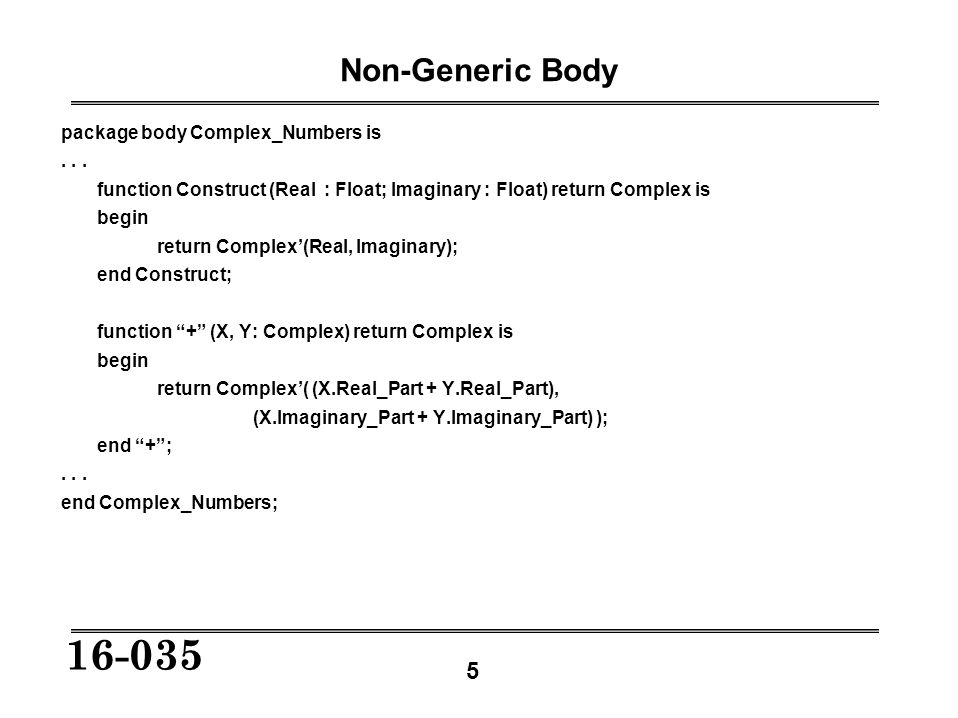 Non-Generic Body

package body Complex_Numbers is
. . .
function Construct (Real : Float; Imaginary : Float) return Complex is
begin
return Complex’(Real, Imaginary);
end Construct;

function “+” (X, Y: Complex) return Complex is
begin
return Complex’( (X.Real_Part + Y.Real_Part),
(X.Imaginary_Part + Y.Imaginary_Part) );
end “+”;
. . .
end Complex_Numbers;

16-035

5